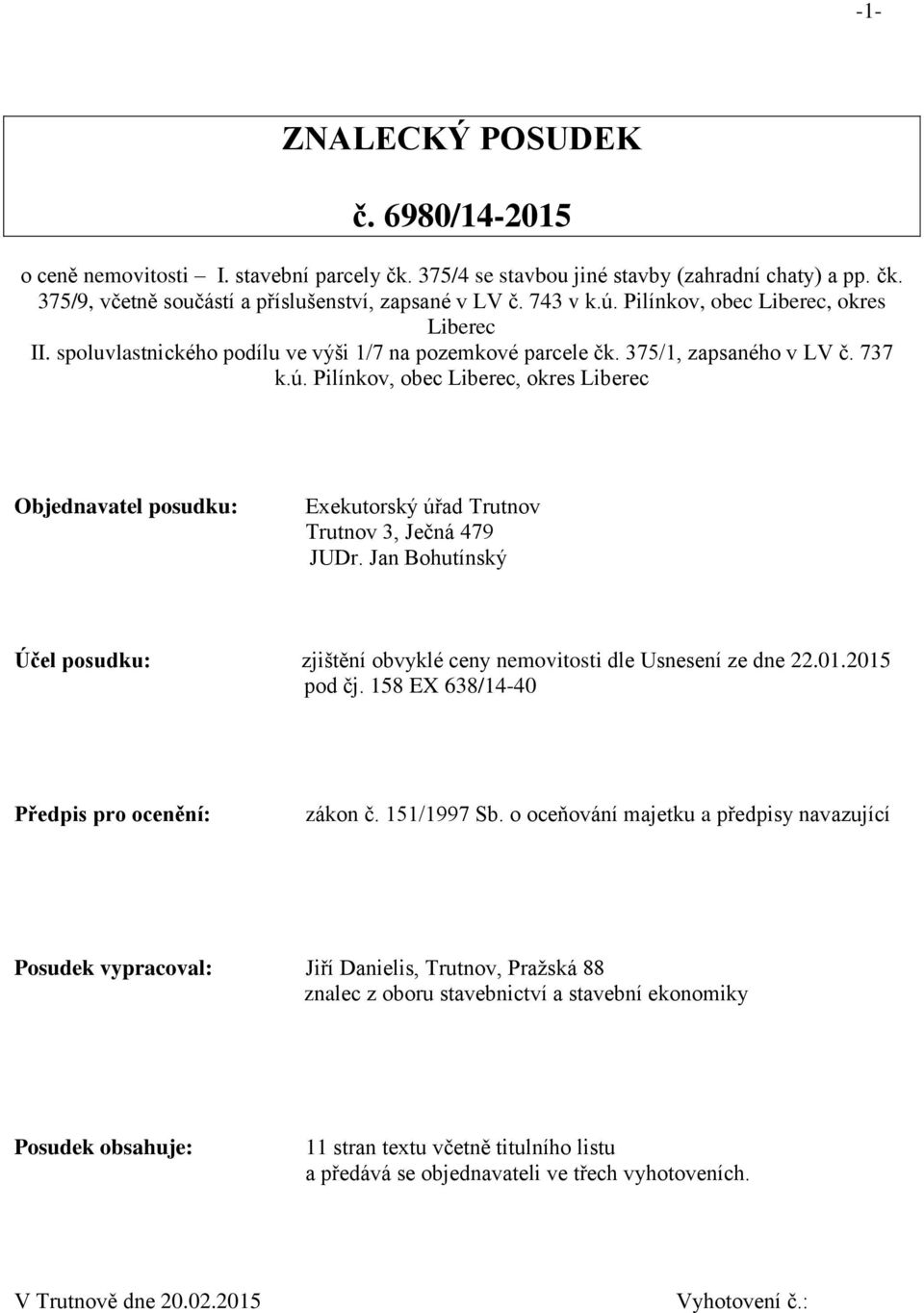 -1-

ZNALECKÝ POSUDEK

č. 6980/14-2015

o ceně nemovitosti – I. stavební parcely čk. 375/4 se stavbou jiné stavby (zahradní chaty) a pp. čk. 375/9, včetně součástí a příslušenství, zapsané v LV č. 743 v k.ú. Pilínkov, obec Liberec, okres Liberec
II. spoluvlastnického podílu ve výši 1/7 na pozemkové parcele čk. 375/1, zapsaného v LV č. 737 k.ú. Pilínkov, obec Liberec, okres Liberec

Objednavatel posudku: Exekutorský úřad Trutnov
Trutnov 3, Ječná 479
JUDr. Jan Bohutínský

Účel posudku: zjištění obvyklé ceny nemovitosti dle Usnesení ze dne 22.01.2015 pod čj. 158 EX 638/14-40

Předpis pro ocenění: zákon č. 151/1997 Sb. o oceňování majetku a předpisy navazující

Posudek vypracoval: Jiří Danielis, Trutnov, Pražská 88
znalec z oboru stavebnictví a stavební ekonomiky

Posudek obsahuje: 11 stran textu včetně titulního listu
a předává se objednavateli ve třech vyhotoveních.

V Trutnově dne 20.02.2015 Vyhotovení č.: